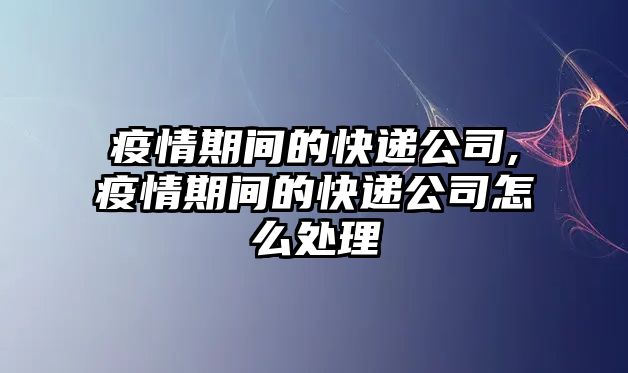 疫情期间的快递公司,疫情期间的快递公司怎么处理